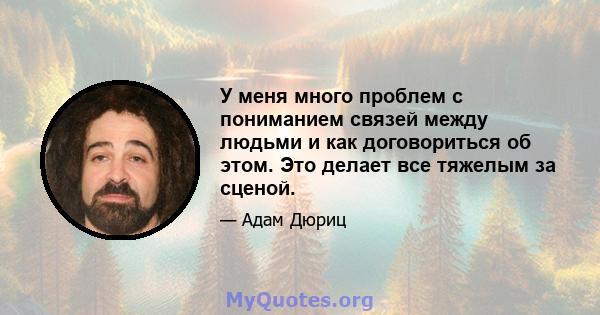 У меня много проблем с пониманием связей между людьми и как договориться об этом. Это делает все тяжелым за сценой.

— Адам Дюриц

MyQuotes.org